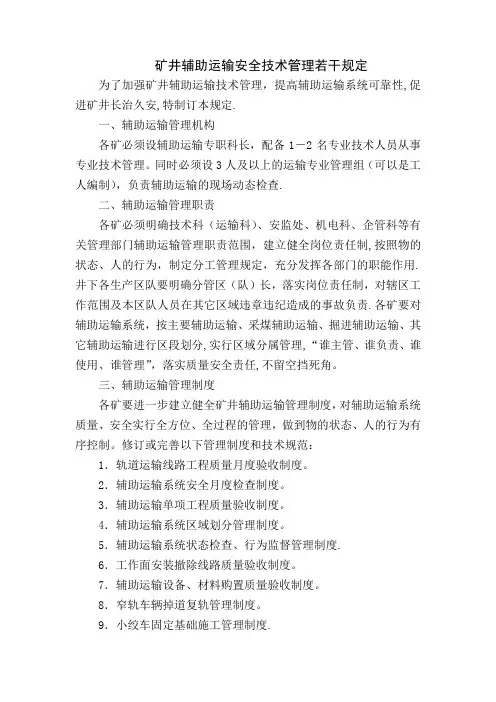 矿井辅助运输安全技术管理若干规定

为了加强矿井辅助运输技术管理，提高辅助运输系统可靠性,促进矿井长治久安,特制订本规定.

一、辅助运输管理机构

各矿必须设辅助运输专职科长，配备 1－2 名专业技术人员从事专业技术管理。同时必须设 3 人及以上的运输专业管理组（可以是工人编制），负责辅助运输的现场动态检查.

二、辅助运输管理职责

各矿必须明确技术科（运输科）、安监处、机电科、企管科等有关管理部门辅助运输管理职责范围，建立健全岗位责任制,按照物的状态、人的行为，制定分工管理规定，充分发挥各部门的职能作用.井下各生产区队要明确分管区（队）长，落实岗位责任制，对辖区工作范围及本区队人员在其它区域违章违纪造成的事故负责.各矿要对辅助运输系统，按主要辅助运输、采煤辅助运输、掘进辅助运输、其它辅助运输进行区段划分,实行区域分属管理，“谁主管、谁负责、谁使用、谁管理”，落实质量安全责任,不留空挡死角。

三、辅助运输管理制度

各矿要进一步建立健全矿井辅助运输管理制度，对辅助运输系统质量、安全实行全方位、全过程的管理，做到物的状态、人的行为有序控制。修订或完善以下管理制度和技术规范：

1．轨道运输线路工程质量月度验收制度。

2．辅助运输系统安全月度检查制度。

3．辅助运输单项工程质量验收制度。

4．辅助运输系统区域划分管理制度。

5．辅助运输系统状态检查、行为监督管理制度.

6．工作面安装撤除线路质量验收制度。

7．辅助运输设备、材料购置质量验收制度。

8．窄轨车辆掉道复轨管理制度。

9．小绞车固定基础施工管理制度.